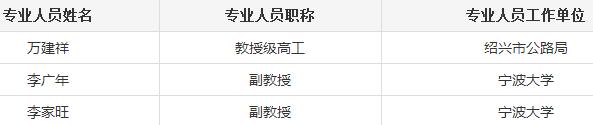 | 专业人员姓名 | 专业人员职称 | 专业人员工作单位 |
|---|---|---|
| 万建祥 | 教授级高工 | 绍兴市公路局 |
| 李广年 | 副教授 | 宁波大学 |
| 李家旺 | 副教授 | 宁波大学 |